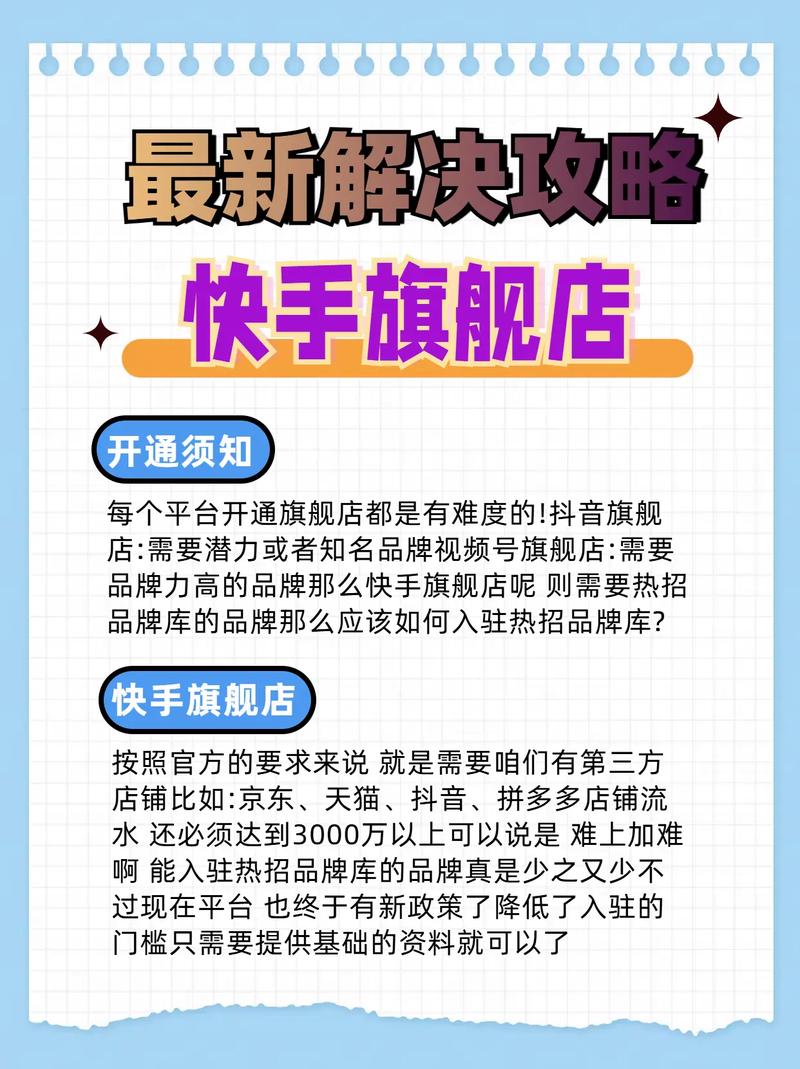 最新解决攻略

快手旗舰店

开通须知

每个平台开通旗舰店都是有难度的!抖音旗舰店:需要潜力或者知名品牌视频号旗舰店:需要品牌力高的品牌那么快手旗舰店呢 则需要热招品牌库的品牌那么应该如何入驻热招品牌库?

快手旗舰店

按照官方的要求来说 就是需要咱们有第三方店铺比如:京东、天猫、抖音、拼多多店铺流水 还必须达到3000万以上可以说是 难上加难啊 能入驻热招品牌库的品牌真是少之又少不过现在平台 也终于有新政策了降低了入驻的门槛只需要提供基础的资料就可以了